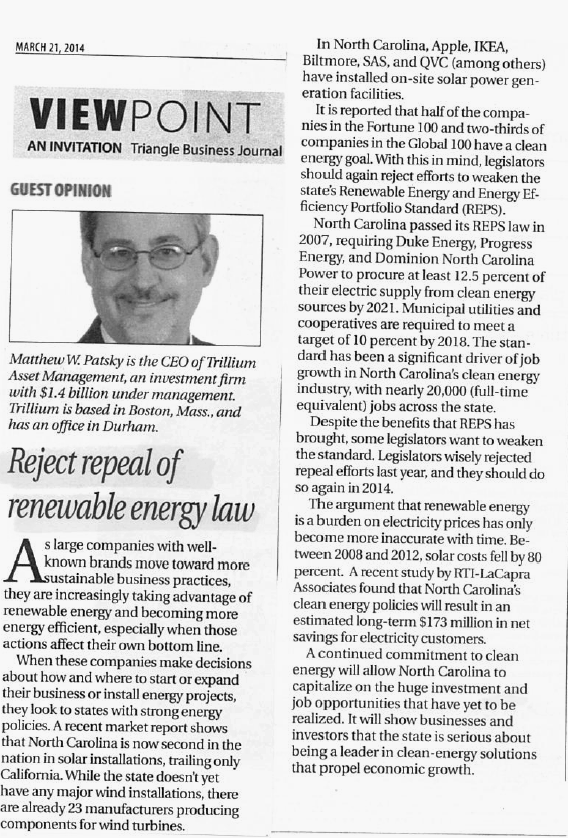 MARCH 21, 2014

VIEWPOINT
AN INVITATION Triangle Business Journal

GUEST OPINION

Matthew W. Patsky is the CEO of Trillium Asset Management, an investment firm with $1.4 billion under management. Trillium is based in Boston, Mass., and has an office in Durham.

Reject repeal of renewable energy law

As large companies with well-known brands move toward more sustainable business practices, they are increasingly taking advantage of renewable energy and becoming more energy efficient, especially when those actions affect their own bottom line.

When these companies make decisions about how and where to start or expand their business or install energy projects, they look to states with strong energy policies. A recent market report shows that North Carolina is now second in the nation in solar installations, trailing only California. While the state doesn't yet have any major wind installations, there are already 23 manufacturers producing components for wind turbines.

In North Carolina, Apple, IKEA, Biltmore, SAS, and QVC (among others) have installed on-site solar power generation facilities.

It is reported that half of the companies in the Fortune 100 and two-thirds of companies in the Global 100 have a clean energy goal. With this in mind, legislators should again reject efforts to weaken the state's Renewable Energy and Energy Efficiency Portfolio Standard (REPS).

North Carolina passed its REPS law in 2007, requiring Duke Energy, Progress Energy, and Dominion North Carolina Power to procure at least 12.5 percent of their electric supply from clean energy sources by 2021. Municipal utilities and cooperatives are required to meet a target of 10 percent by 2018. The standard has been a significant driver of job growth in North Carolina's clean energy industry, with nearly 20,000 (full-time equivalent) jobs across the state.

Despite the benefits that REPS has brought, some legislators want to weaken the standard. Legislators wisely rejected repeal efforts last year, and they should do so again in 2014.

The argument that renewable energy is a burden on electricity prices has only become more inaccurate with time. Between 2008 and 2012, solar costs fell by 80 percent. A recent study by RTI-LaCapra Associates found that North Carolina's clean energy policies will result in an estimated long-term $173 million in net savings for electricity customers.

A continued commitment to clean energy will allow North Carolina to capitalize on the huge investment and job opportunities that have yet to be realized. It will show businesses and investors that the state is serious about being a leader in clean-energy solutions that propel economic growth.